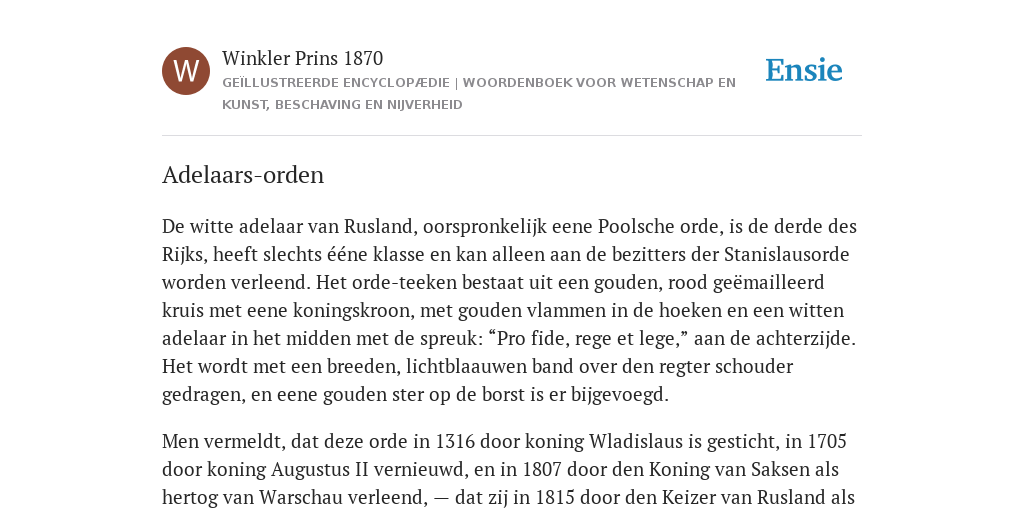 W

Winkler Prins 1870

GEÏLLUSTREERDE ENCYCLOPÆDIE | WOORDENBOEK VOOR WETENSCHAP EN KUNST, BESCHAVING EN NIJVERHEID

Ensie

Adelaars-orden

De witte adelaar van Rusland, oorspronkelijk eene Poolsche orde, is de derde des Rijks, heeft slechts ééne klasse en kan alleen aan de bezitters der Stanislausorde worden verleend. Het orde-teeken bestaat uit een gouden, rood geëmailleerd kruis met eene koningskroon, met gouden vlammen in de hoeken en een witten adelaar in het midden met de spreuk: “Pro fide, rege et lege,” aan de achterzijde. Het wordt met een breeden, lichtblaauwen band over den regter schouder gedragen, en eene gouden ster op de borst is er bijgevoegd.

Men vermeldt, dat deze orde in 1316 door koning Wladislaus is gesticht, in 1705 door koning Augustus II vernieuwd, en in 1807 door den Koning van Saksen als hertog van Warschau verleend, — dat zij in 1815 door den Keizer van Rusland als